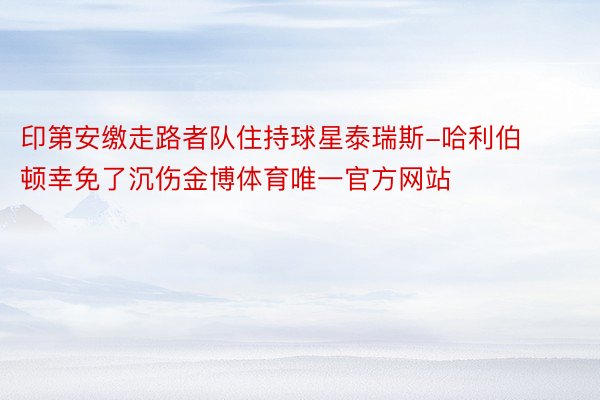 印第安缴走路者队住持球星泰瑞斯-哈利伯顿幸免了沉伤金博体育唯一官方网站